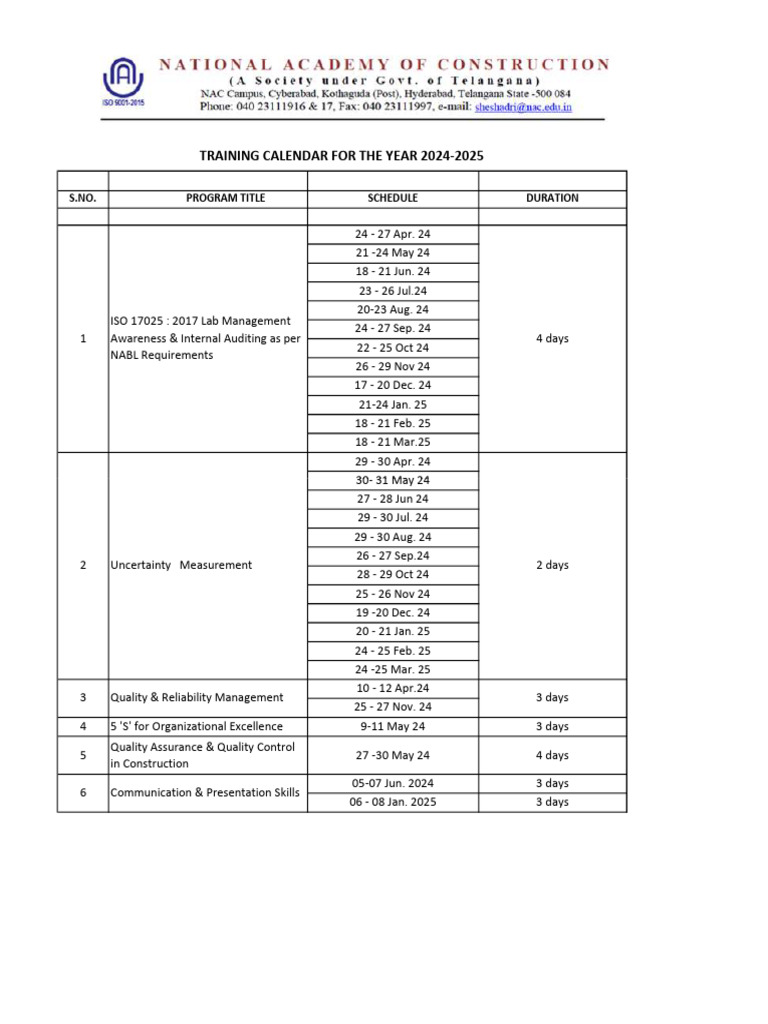 ISO 9001-2015

NATIONAL ACADEMY OF CONSTRUCTION
(A Society under Govt. of Telangana)
NAC Campus, Cyberabad, Kothaguda (Post), Hyderabad, Telangana State -500 084
Phone: 040 23111916 & 17, Fax: 040 23111997, e-mail: sheshadri@nac.edu.in

TRAINING CALENDAR FOR THE YEAR 2024-2025

| S.NO. | PROGRAM TITLE | SCHEDULE | DURATION |
|---|---|---|---|
| 1 | ISO 17025 : 2017 Lab Management Awareness & Internal Auditing as per NABL Requirements | 24 - 27 Apr. 24 | 4 days |
| | | 21 -24 May 24 | |
| | | 18 - 21 Jun. 24 | |
| | | 23 - 26 Jul.24 | |
| | | 20-23 Aug. 24 | |
| | | 24 - 27 Sep. 24 | |
| | | 22 - 25 Oct 24 | |
| | | 26 - 29 Nov 24 | |
| | | 17 - 20 Dec. 24 | |
| | | 21-24 Jan. 25 | |
| | | 18 - 21 Feb. 25 | |
| | | 18 - 21 Mar.25 | |
| 2 | Uncertainty Measurement | 29 - 30 Apr. 24 | 2 days |
| | | 30- 31 May 24 | |
| | | 27 - 28 Jun 24 | |
| | | 29 - 30 Jul. 24 | |
| | | 29 - 30 Aug. 24 | |
| | | 26 - 27 Sep.24 | |
| | | 28 - 29 Oct 24 | |
| | | 25 - 26 Nov 24 | |
| | | 19 -20 Dec. 24 | |
| | | 20 - 21 Jan. 25 | |
| | | 24 - 25 Feb. 25 | |
| | | 24 -25 Mar. 25 | |
| 3 | Quality & Reliability Management | 10 - 12 Apr.24 | 3 days |
| | | 25 - 27 Nov. 24 | |
| 4 | 5 'S' for Organizational Excellence | 9-11 May 24 | 3 days |
| 5 | Quality Assurance & Quality Control in Construction | 27 -30 May 24 | 4 days |
| 6 | Communication & Presentation Skills | 05-07 Jun. 2024 | 3 days |
| | | 06 - 08 Jan. 2025 | 3 days |